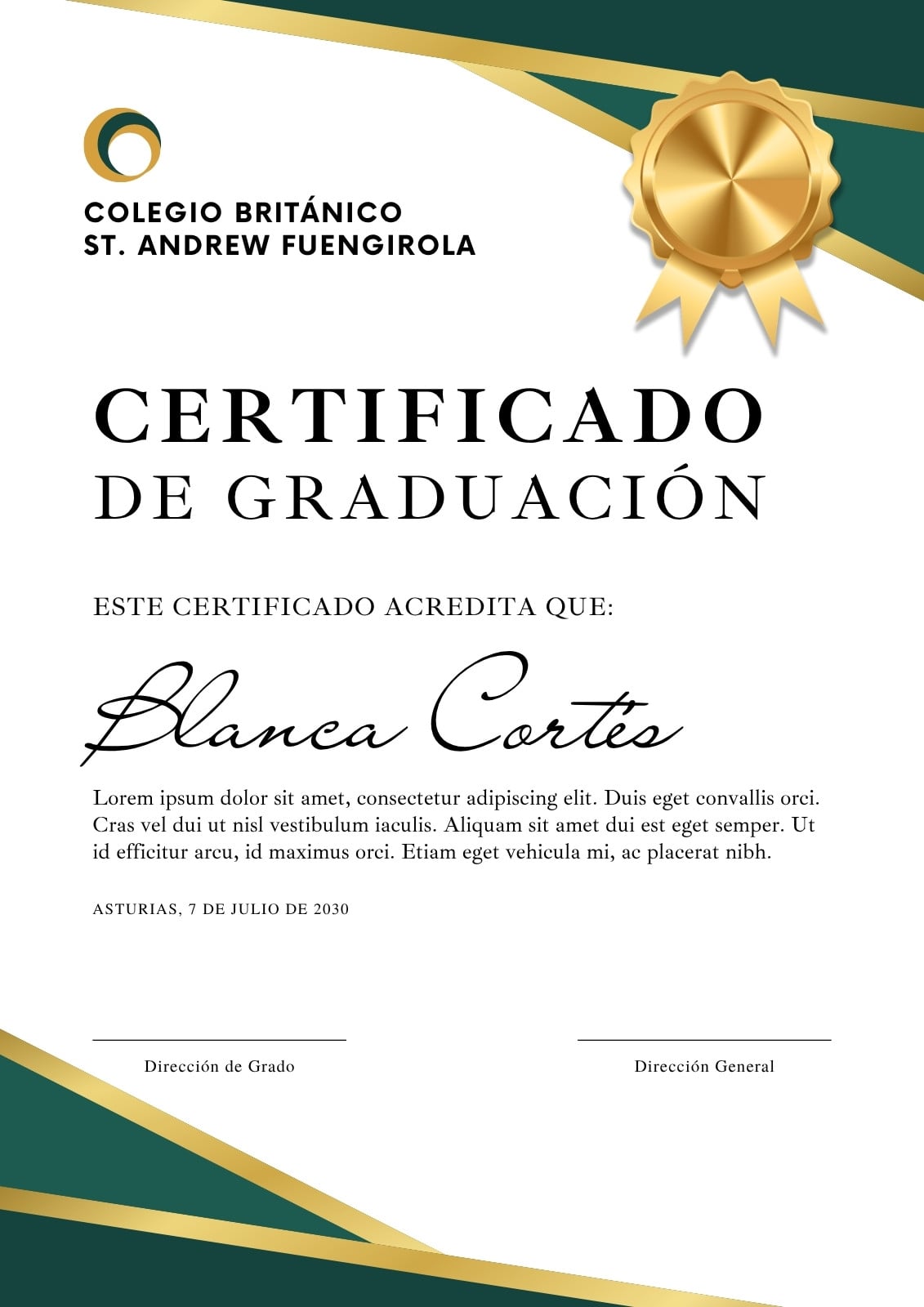 COLEGIO BRITÁNICO
ST. ANDREW FUENGIROLA

CERTIFICADO
DE GRADUACIÓN

ESTE CERTIFICADO ACREDITA QUE:

Blanca Cortés

Lorem ipsum dolor sit amet, consectetur adipiscing elit. Duis eget convallis orci. Cras vel dui ut nisl vestibulum iaculis. Aliquam sit amet dui est eget semper. Ut id efficitur arcu, id maximus orci. Etiam eget vehicula mi, ac placerat nibh.

ASTURIAS, 7 DE JULIO DE 2030

Dirección de Grado

Dirección General